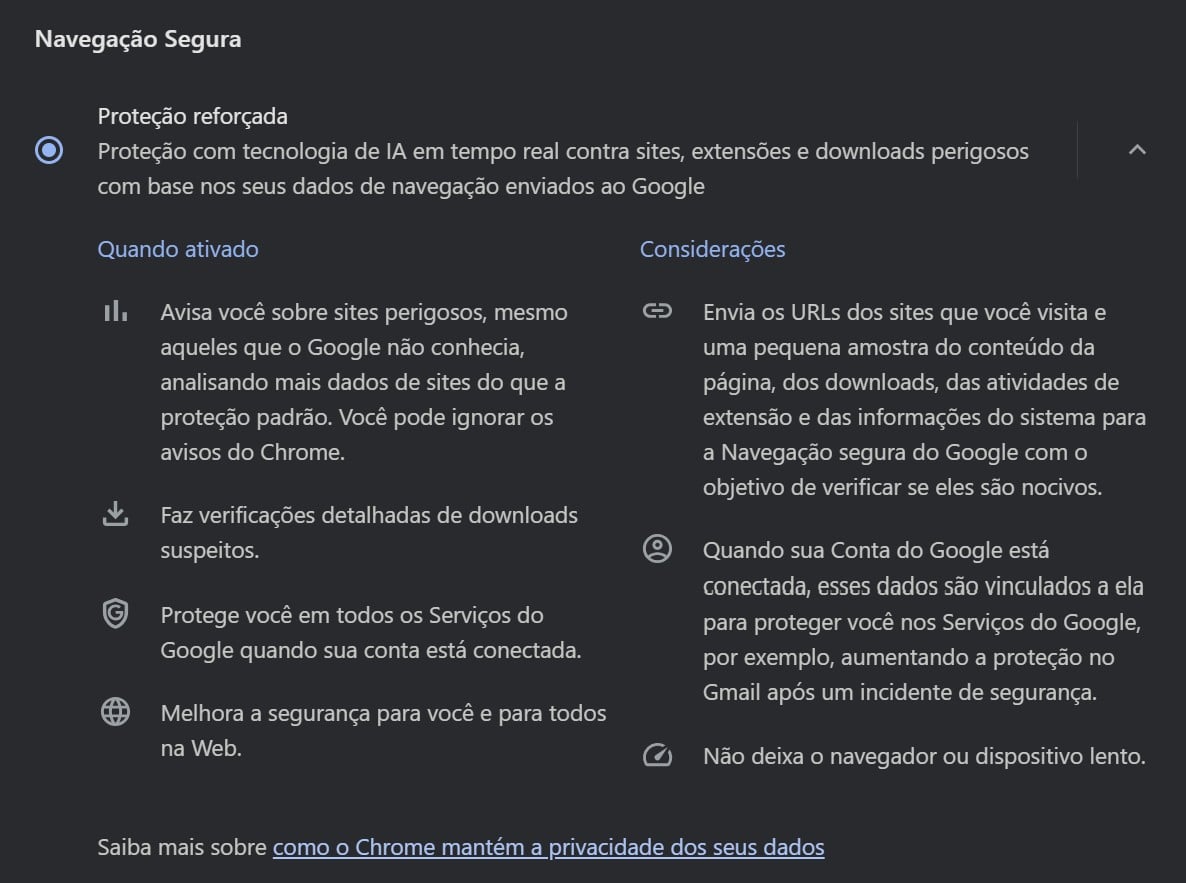 Navegação Segura

Proteção reforçada
Proteção com tecnologia de IA em tempo real contra sites, extensões e downloads perigosos com base nos seus dados de navegação enviados ao Google

Quando ativado

Avisa você sobre sites perigosos, mesmo aqueles que o Google não conhecia, analisando mais dados de sites do que a proteção padrão. Você pode ignorar os avisos do Chrome.

Faz verificações detalhadas de downloads suspeitos.

Protege você em todos os Serviços do Google quando sua conta está conectada.

Melhora a segurança para você e para todos na Web.

Considerações

Envia os URLs dos sites que você visita e uma pequena amostra do conteúdo da página, dos downloads, das atividades de extensão e das informações do sistema para a Navegação segura do Google com o objetivo de verificar se eles são nocivos.

Quando sua Conta do Google está conectada, esses dados são vinculados a ela para proteger você nos Serviços do Google, por exemplo, aumentando a proteção no Gmail após um incidente de segurança.

Não deixa o navegador ou dispositivo lento.

Saiba mais sobre como o Chrome mantém a privacidade dos seus dados